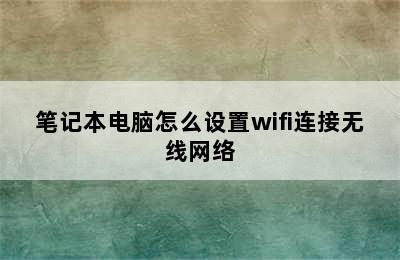 笔记本电脑怎么设置wifi连接无线网络